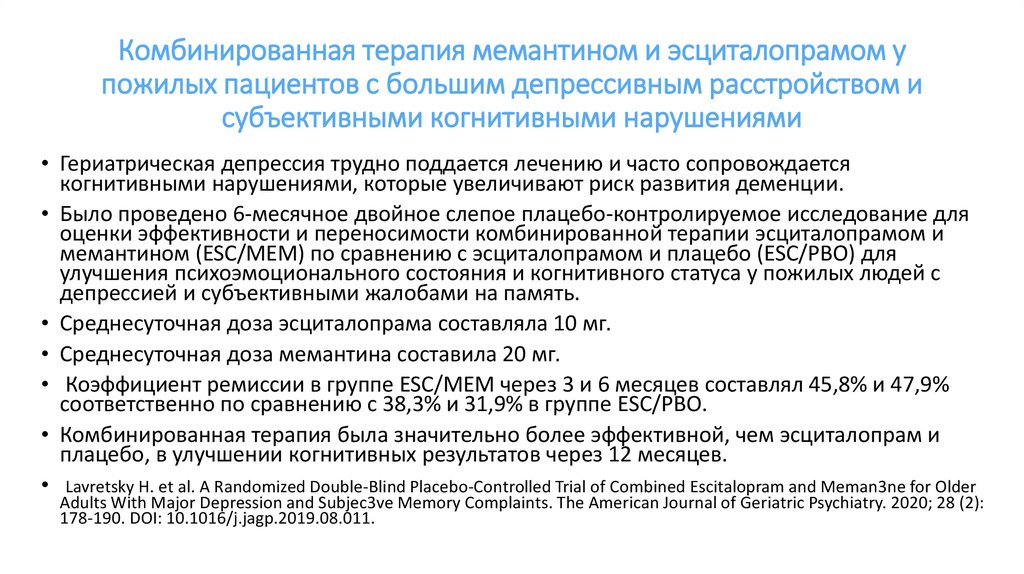 Комбинированная терапия мемантином и эсциталопрамом у пожилых пациентов с большим депрессивным расстройством и субъективными когнитивными нарушениями

• Гериатрическая депрессия трудно поддается лечению и часто сопровождается когнитивными нарушениями, которые увеличивают риск развития деменции.

• Было проведено 6-месячное двойное слепое плацебо-контролируемое исследование для оценки эффективности и переносимости комбинированной терапии эсциталопрамом и мемантином (ESC/MEM) по сравнению с эсциталопрамом и плацебо (ESC/PBO) для улучшения психоэмоционального состояния и когнитивного статуса у пожилых людей с депрессией и субъективными жалобами на память.

• Среднесуточная доза эсциталопрама составляла 10 мг.

• Среднесуточная доза мемантина составила 20 мг.

• Коэффициент ремиссии в группе ESC/MEM через 3 и 6 месяцев составлял 45,8% и 47,9% соответственно по сравнению с 38,3% и 31,9% в группе ESC/PBO.

• Комбинированная терапия была значительно более эффективной, чем эсциталопрам и плацебо, в улучшении когнитивных результатов через 12 месяцев.

• Lavretsky H. et al. A Randomized Double-Blind Placebo-Controlled Trial of Combined Escitalopram and Meman3ne for Older Adults With Major Depression and Subjec3ve Memory Complaints. The American Journal of Geriatric Psychiatry. 2020; 28 (2): 178-190. DOI: 10.1016/j.jagp.2019.08.011.